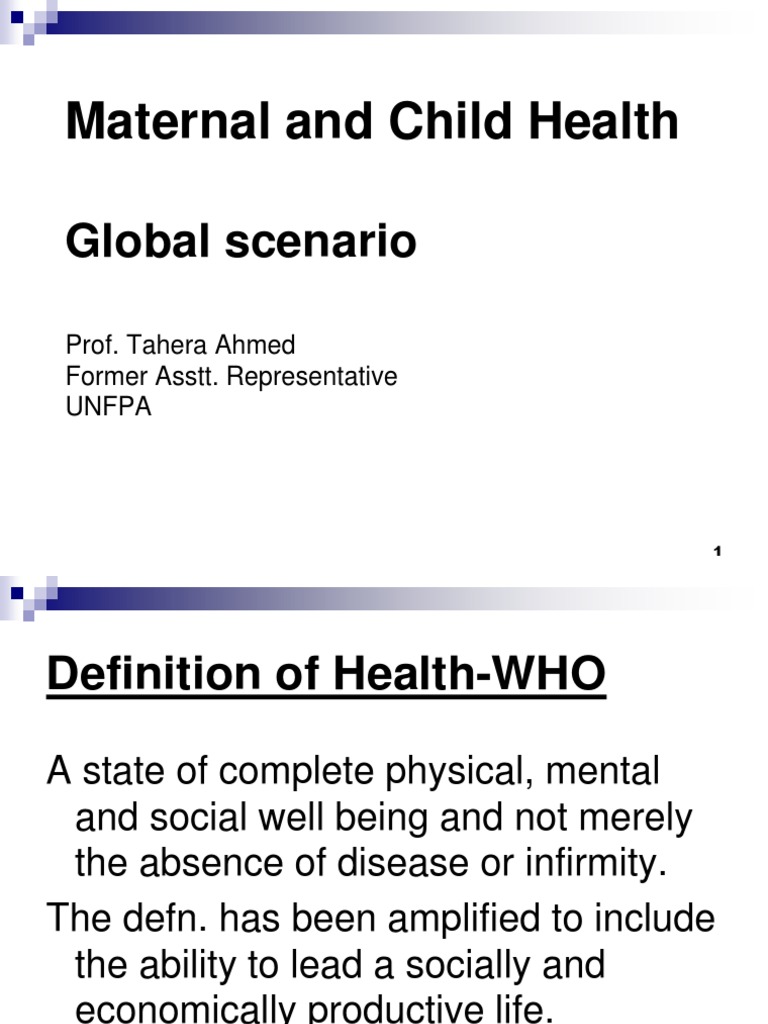 Maternal and Child Health

Global scenario

Prof. Tahera Ahmed
Former Asstt. Representative
UNFPA

1

Definition of Health-WHO

A state of complete physical, mental and social well being and not merely the absence of disease or infirmity.

The defn. has been amplified to include the ability to lead a socially and economically productive life.